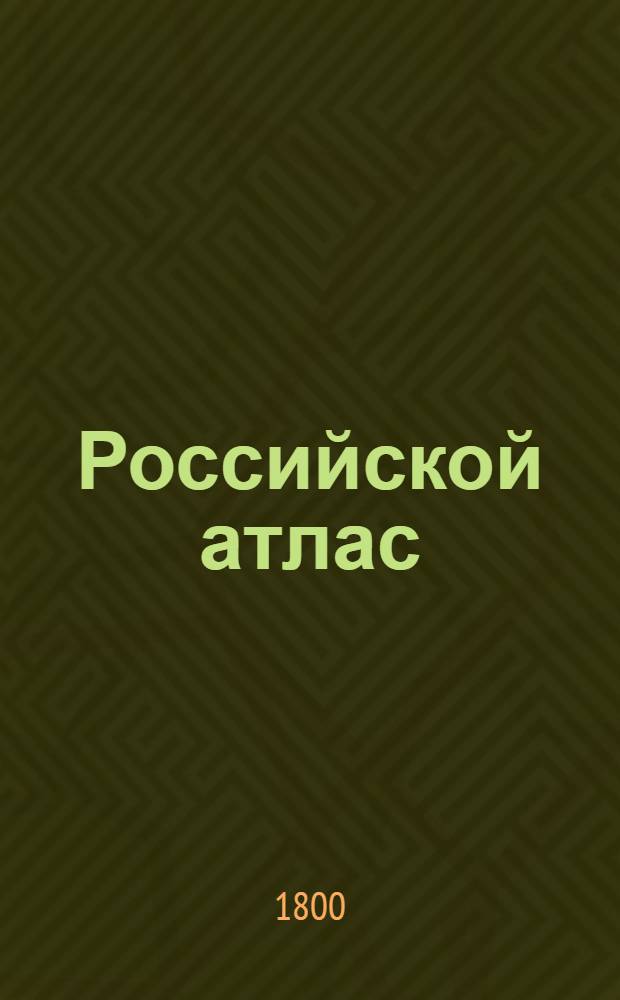 Российской атлас

1800